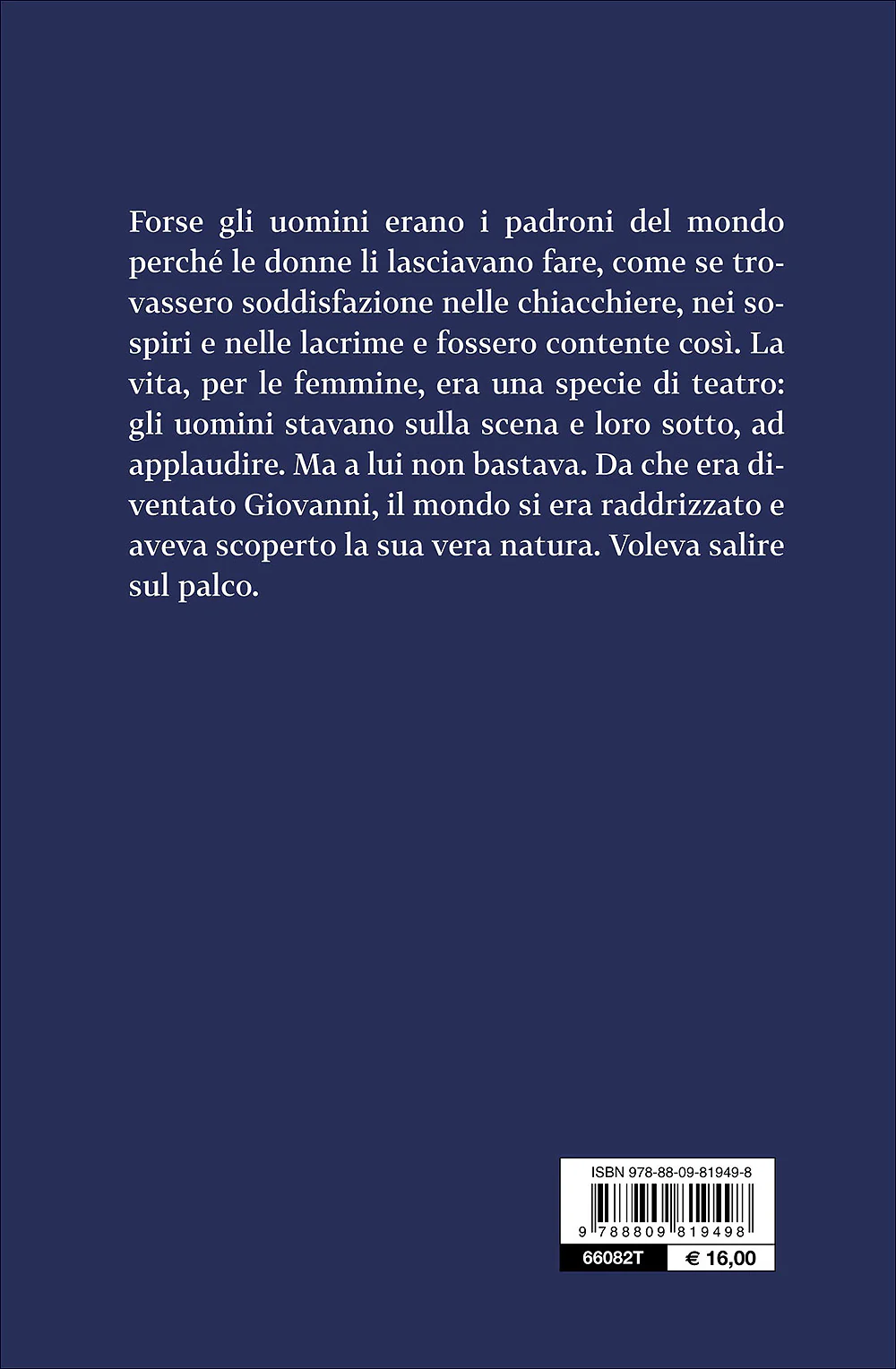 Forse gli uomini erano i padroni del mondo perché le donne li lasciavano fare, come se trovassero soddisfazione nelle chiacchiere, nei sospiri e nelle lacrime e fossero contente così. La vita, per le femmine, era una specie di teatro: gli uomini stavano sulla scena e loro sotto, ad applaudire. Ma a lui non bastava. Da che era diventato Giovanni, il mondo si era raddrizzato e aveva scoperto la sua vera natura. Voleva salire sul palco.

ISBN 978-88-09-81949-8

9 788809 819498

66082T

€ 16,00